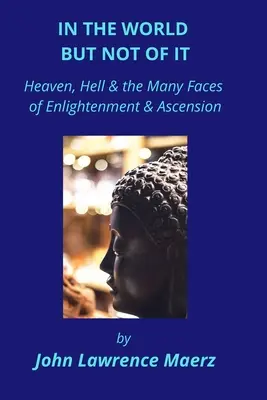 IN THE WORLD
BUT NOT OF IT

Heaven, Hell & the Many Faces of Enlightenment & Ascension

by
John Lawrence Maerz